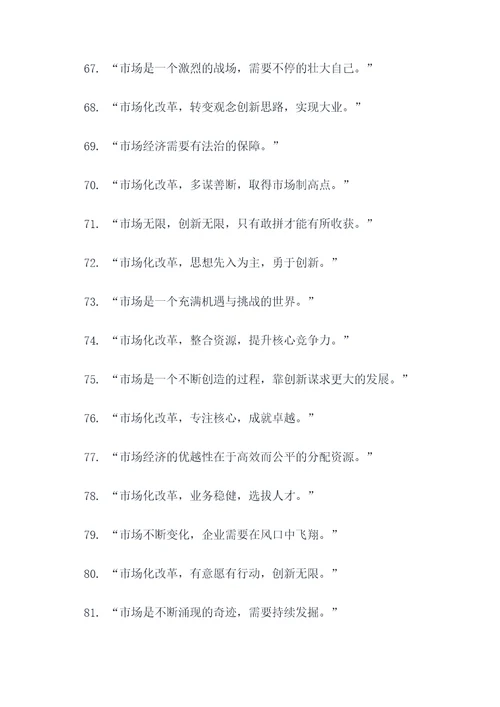 67. “市场是一个激烈的战场，需要不停的壮大自己。”

68. “市场化改革，转变观念创新思路，实现大业。”

69. “市场经济需要有法治的保障。”

70. “市场化改革，多谋善断，取得市场制高点。”

71. “市场无限，创新无限，只有敢拼才能有所收获。”

72. “市场化改革，思想先入为主，勇于创新。”

73. “市场是一个充满机遇与挑战的世界。”

74. “市场化改革，整合资源，提升核心竞争力。”

75. “市场是一个不断创造的过程，靠创新谋求更大的发展。”

76. “市场化改革，专注核心，成就卓越。”

77. “市场经济的优越性在于高效而公平的分配资源。”

78. “市场化改革，业务稳健，选拔人才。”

79. “市场不断变化，企业需要在风口中飞翔。”

80. “市场化改革，有意愿有行动，创新无限。”

81. “市场是不断涌现的奇迹，需要持续发掘。”